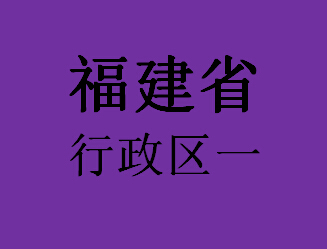 福建省
行政区一